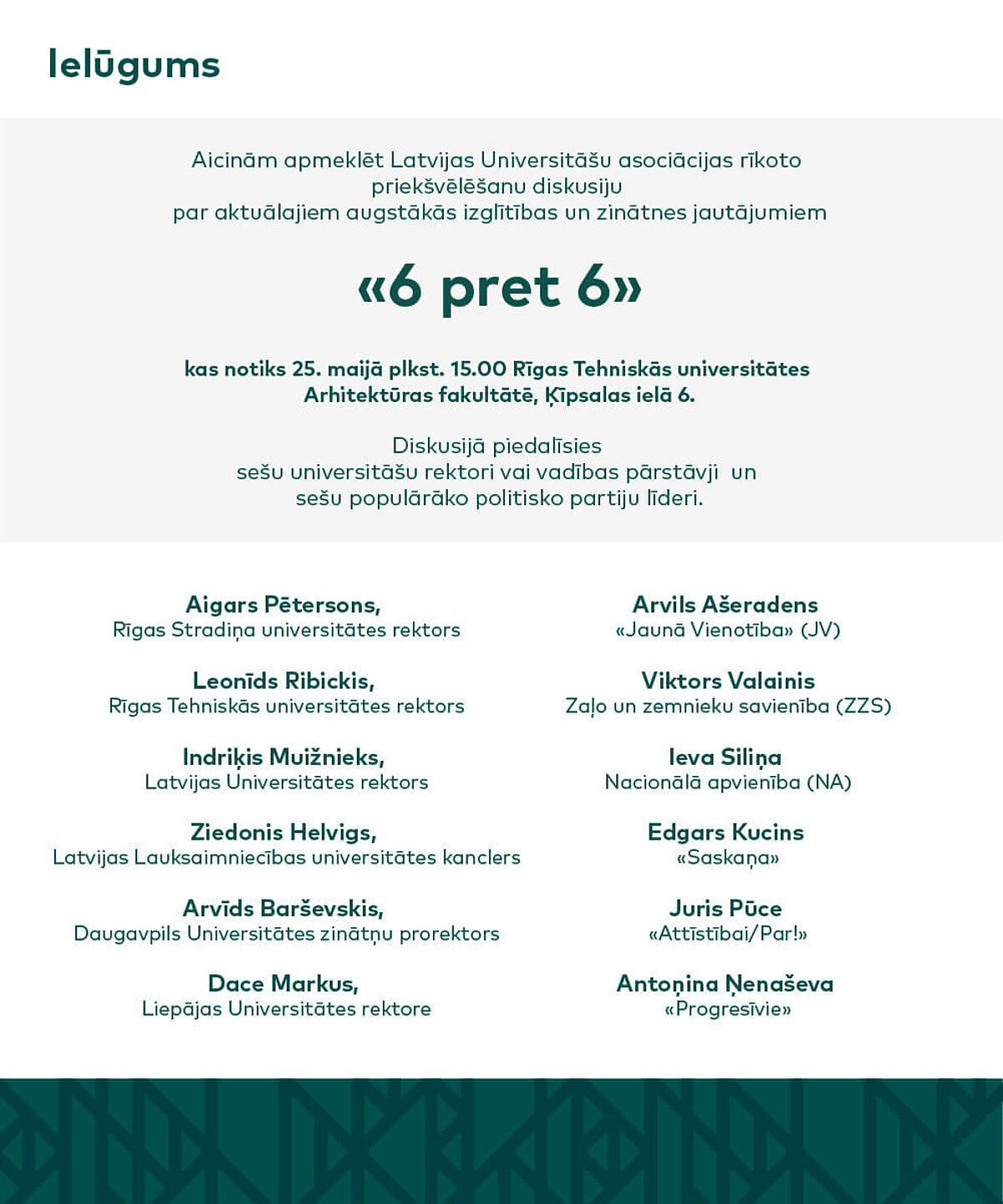 Ielūgums

Aicinām apmeklēt Latvijas Universitāšu asociācijas rīkoto priekšvēlēšanu diskusiju par aktuālajiem augstākās izglītības un zinātnes jautājumiem

«6 pret 6»

kas notiks 25. maijā plkst. 15.00 Rīgas Tehniskās universitātes Arhitektūras fakultātē, Ķīpsalas ielā 6.

Diskusijā piedalīsies sešu universitāšu rektori vai vadības pārstāvji un sešu populārāko politisko partiju līderi.

Aigars Pētersons,
Rīgas Stradiņa universitātes rektors

Leonīds Ribickis,
Rīgas Tehniskās universitātes rektors

Indriķis Muižnieks,
Latvijas Universitātes rektors

Ziedonis Helvigs,
Latvijas Lauksaimniecības universitātes kanclers

Arvīds Barševskis,
Daugavpils Universitātes zinātņu prorektors

Dace Markus,
Liepājas Universitātes rektore

Arvils Ašeradens
«Jaunā Vienotība» (JV)

Viktors Valainis
Zaļo un zemnieku savienība (ZZS)

Ieva Siliņa
Nacionālā apvienība (NA)

Edgars Kucins
«Saskaņa»

Juris Pūce
«Attīstībai/Par!»

Antoņina Ņenaševa
«Progresīvie»